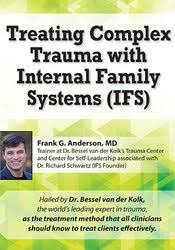 Treating Complex Trauma with Internal Family Systems (IFS)

Frank G. Anderson, MD
Trainer at Dr. Bessel van der Kolk's Trauma Center and Center for Self-Leadership associated with Dr. Richard Schwartz (IFS Founder)

Hailed by Dr. Bessel van der Kolk, the world's leading expert in trauma, as the treatment method that all clinicians should know to treat clients effectively.